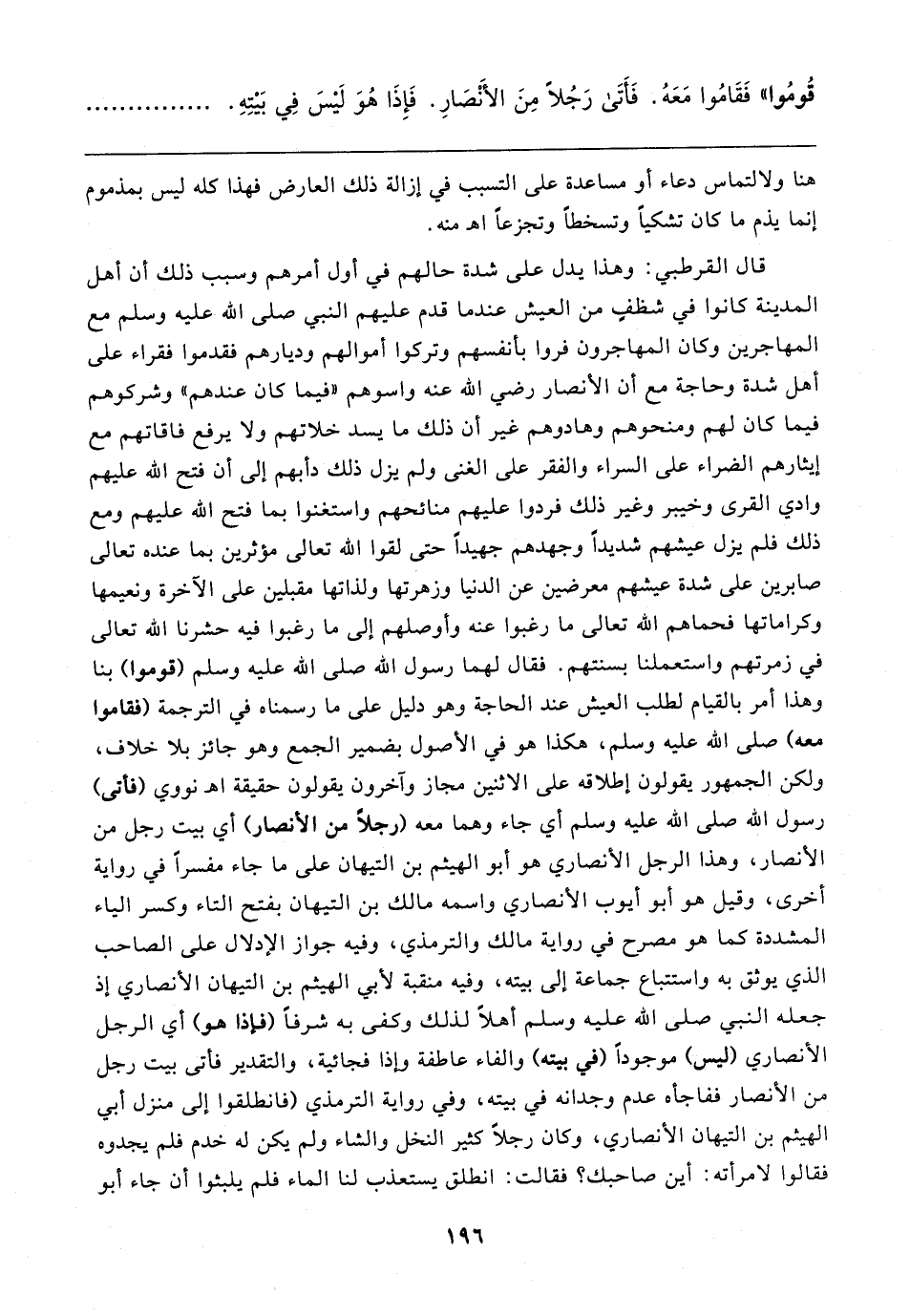 قُومُوا» فَقَامُوا مَعَهُ. فَأَتَىٰ رَجُلاً مِنَ الأَنْصَارِ. فَإِذَا هُوَ لَيْسَ فِي بَيْتِهِ. ...............

هنا ولالتماس دعاء أو مساعدة على التسبب في إزالة ذلك العارض فهذا كله ليس بمذموم إنما يذم ما كان تشكياً وتسخطاً وتجزعاً اهـ منه.

قال القرطبي: وهذا يدل على شدة حالهم في أول أمرهم وسبب ذلك أن أهل المدينة كانوا في شظفٍ من العيش عندما قدم عليهم النبي صلى الله عليه وسلم مع المهاجرين وكان المهاجرون فروا بأنفسهم وتركوا أموالهم وديارهم فقدموا فقراء على أهل شدة وحاجة مع أن الأنصار رضي الله عنه واسوهم «فيما كان عندهم» وشركوهم فيما كان لهم ومنحوهم وهادوهم غير أن ذلك ما يسد خلاتهم ولا يرفع فاقاتهم مع إيثارهم الضراء على السراء والفقر على الغنى ولم يزل ذلك دأبهم إلى أن فتح الله عليهم وادي القرى وخيبر وغير ذلك فردوا عليهم منائحهم واستغنوا بما فتح الله عليهم ومع ذلك فلم يزل عيشهم شديداً وجهدهم جهيداً حتى لقوا الله تعالى مؤثرين بما عنده تعالى صابرين على شدة عيشهم معرضين عن الدنيا وزهرتها ولذاتها مقبلين على الآخرة ونعيمها وكراماتها فحماهم الله تعالى ما رغبوا عنه وأوصلهم إلى ما رغبوا فيه حشرنا الله تعالى في زمرتهم واستعملنا بسنتهم. فقال لهما رسول الله صلى الله عليه وسلم (قوموا) بنا وهذا أمر بالقيام لطلب العيش عند الحاجة وهو دليل على ما رسمناه في الترجمة (فقاموا معه) صلى الله عليه وسلم، هكذا هو في الأصول بضمير الجمع وهو جائز بلا خلاف، ولكن الجمهور يقولون إطلاقه على الاثنين مجاز وآخرون يقولون حقيقة اهـ نووي (فأتى) رسول الله صلى الله عليه وسلم أي جاء وهما معه (رجلاً من الأنصار) أي بيت رجل من الأنصار، وهذا الرجل الأنصاري هو أبو الهيثم بن التيهان على ما جاء مفسراً في رواية أخرى، وقيل هو أبو أيوب الأنصاري واسمه مالك بن التيهان بفتح التاء وكسر الياء المشددة كما هو مصرح في رواية مالك والترمذي، وفيه جواز الإدلال على الصاحب الذي يوثق به واستتباع جماعة إلى بيته، وفيه منقبة لأبي الهيثم بن التيهان الأنصاري إذ جعله النبي صلى الله عليه وسلم أهلاً لذلك وكفى به شرفاً (فإذا هو) أي الرجل الأنصاري (ليس) موجوداً (في بيته) والفاء عاطفة وإذا فجائية، والتقدير فأتى بيت رجل من الأنصار ففاجأه عدم وجدانه في بيته، وفي رواية الترمذي (فانطلقوا إلى منزل أبي الهيثم بن التيهان الأنصاري، وكان رجلاً كثير النخل والشاء ولم يكن له خدم فلم يجدوه فقالوا لامرأته: أين صاحبك؟ فقالت: انطلق يستعذب لنا الماء فلم يلبثوا أن جاء أبو

١٩٦